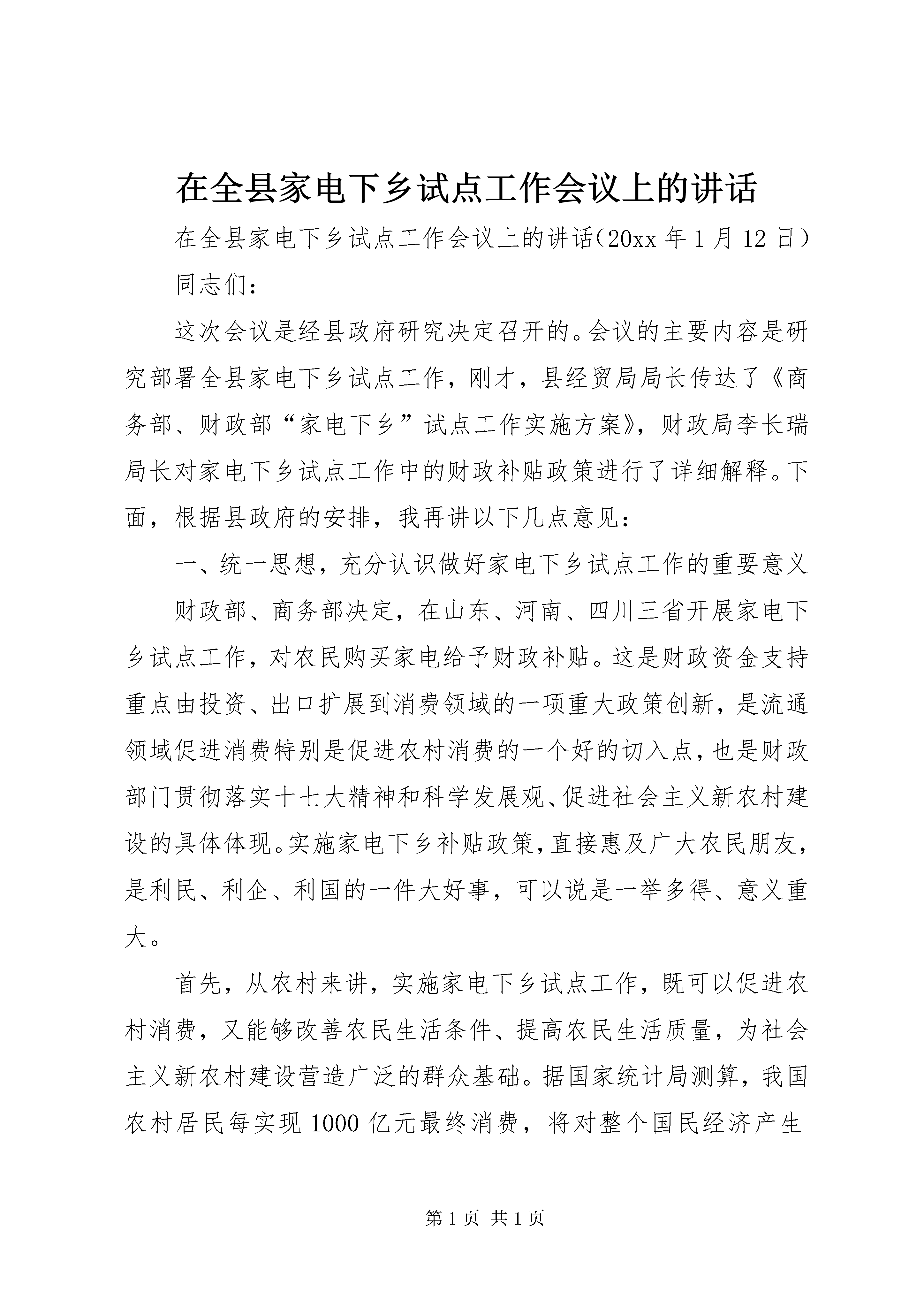 在全县家电下乡试点工作会议上的讲话

在全县家电下乡试点工作会议上的讲话(20xx 年 1 月 12 日)

同志们：

这次会议是经县政府研究决定召开的。会议的主要内容是研究部署全县家电下乡试点工作，刚才，县经贸局局长传达了《商务部、财政部“家电下乡”试点工作实施方案》，财政局李长瑞局长对家电下乡试点工作中的财政补贴政策进行了详细解释。下面，根据县政府的安排，我再讲以下几点意见：

一、统一思想，充分认识做好家电下乡试点工作的重要意义

财政部、商务部决定，在山东、河南、四川三省开展家电下乡试点工作，对农民购买家电给予财政补贴。这是财政资金支持重点由投资、出口扩展到消费领域的一项重大政策创新，是流通领域促进消费特别是促进农村消费的一个好的切入点，也是财政部门贯彻落实十七大精神和科学发展观、促进社会主义新农村建设的具体体现。实施家电下乡补贴政策，直接惠及广大农民朋友，是利民、利企、利国的一件大好事，可以说是一举多得、意义重大。

首先，从农村来讲，实施家电下乡试点工作，既可以促进农村消费，又能够改善农民生活条件、提高农民生活质量，为社会主义新农村建设营造广泛的群众基础。据国家统计局测算，我国农村居民每实现 1000 亿元最终消费，将对整个国民经济产生

第 1 页 共 1 页